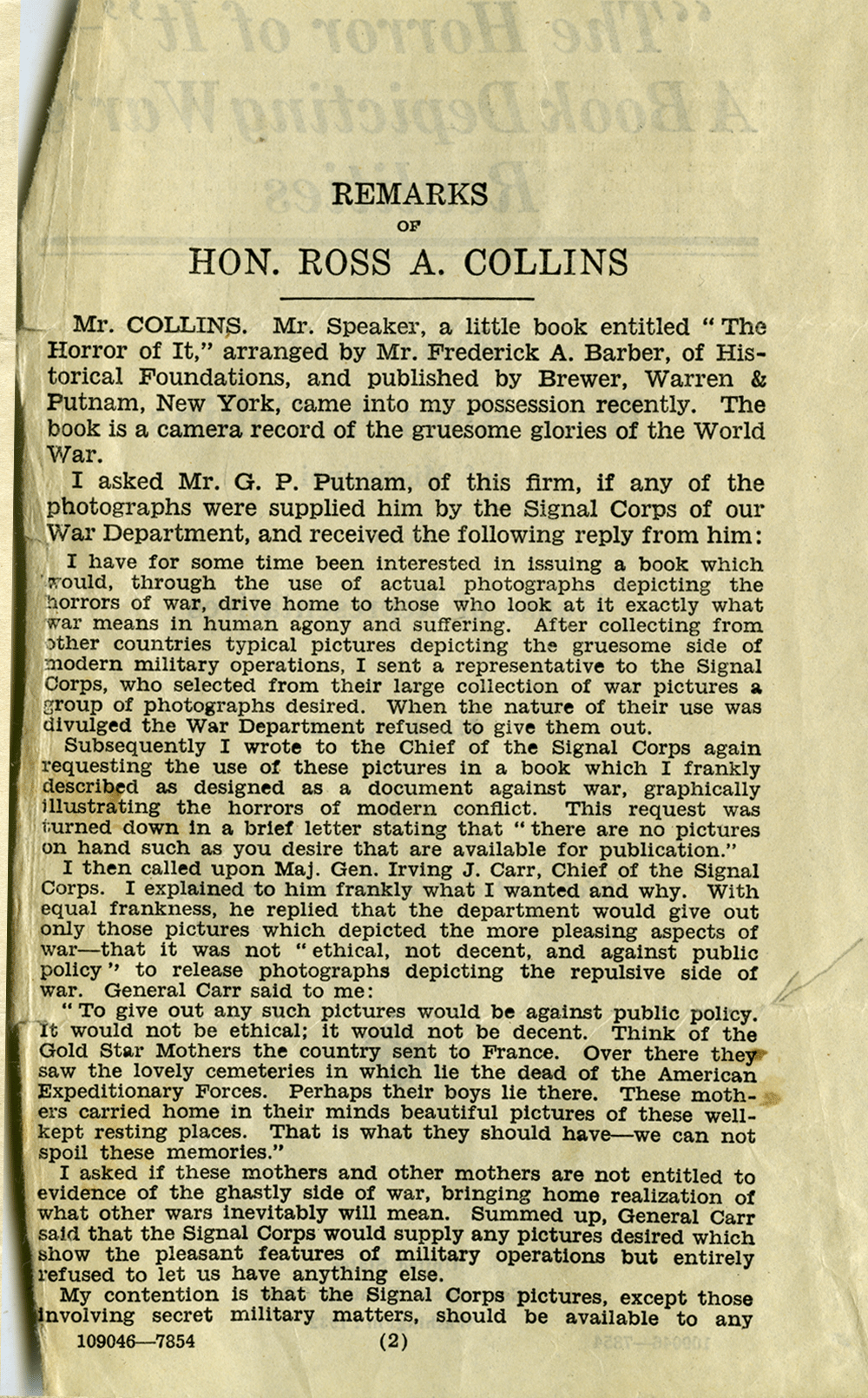 REMARKS

OF

HON. ROSS A. COLLINS

Mr. COLLINS. Mr. Speaker, a little book entitled "The Horror of It," arranged by Mr. Frederick A. Barber, of Historical Foundations, and published by Brewer, Warren & Putnam, New York, came into my possession recently. The book is a camera record of the gruesome glories of the World War.

I asked Mr. G. P. Putnam, of this firm, if any of the photographs were supplied him by the Signal Corps of our War Department, and received the following reply from him:

I have for some time been interested in issuing a book which would, through the use of actual photographs depicting the horrors of war, drive home to those who look at it exactly what war means in human agony and suffering. After collecting from other countries typical pictures depicting the gruesome side of modern military operations, I sent a representative to the Signal Corps, who selected from their large collection of war pictures a group of photographs desired. When the nature of their use was divulged the War Department refused to give them out.

Subsequently I wrote to the Chief of the Signal Corps again requesting the use of these pictures in a book which I frankly described as designed as a document against war, graphically illustrating the horrors of modern conflict. This request was turned down in a brief letter stating that "there are no pictures on hand such as you desire that are available for publication."

I then called upon Maj. Gen. Irving J. Carr, Chief of the Signal Corps. I explained to him frankly what I wanted and why. With equal frankness, he replied that the department would give out only those pictures which depicted the more pleasing aspects of war—that it was not "ethical, not decent, and against public policy" to release photographs depicting the repulsive side of war. General Carr said to me:

"To give out any such pictures would be against public policy. It would not be ethical; it would not be decent. Think of the Gold Star Mothers the country sent to France. Over there they saw the lovely cemeteries in which lie the dead of the American Expeditionary Forces. Perhaps their boys lie there. These mothers carried home in their minds beautiful pictures of these well-kept resting places. That is what they should have—we can not spoil these memories."

I asked if these mothers and other mothers are not entitled to evidence of the ghastly side of war, bringing home realization of what other wars inevitably will mean. Summed up, General Carr said that the Signal Corps would supply any pictures desired which show the pleasant features of military operations but entirely refused to let us have anything else.

My contention is that the Signal Corps pictures, except those involving secret military matters, should be available to any

109046—7854 (2)